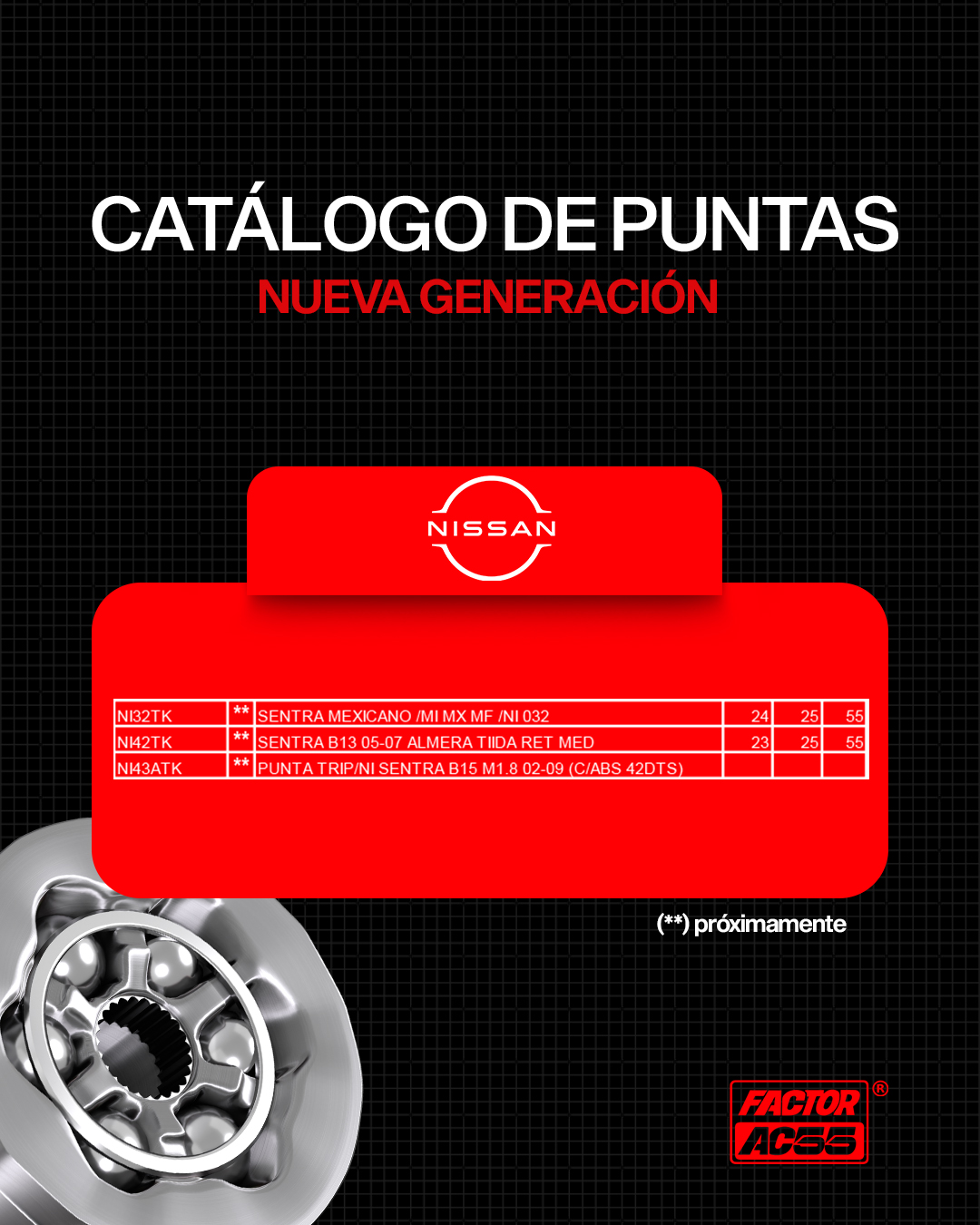 CATÁLOGO DE PUNTAS

NUEVA GENERACIÓN

NISSAN

| NI32TK | ** | SENTRA MEXICANO /MI MX MF /NI 032 | 24 | 25 | 55 |
|---|---|---|---|---|---|
| NI42TK | ** | SENTRA B13 05-07 ALMERA TIIDA RET MED | 23 | 25 | 55 |
| NI43ATK | ** | PUNTA TRIP/NI SENTRA B15 M1.8 02-09 (C/ABS 42DTS) | | | |

(**) próximamente

FACTOR AC55 ®